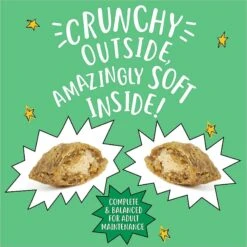 CRUNCHY OUTSIDE, AMAZINGLY SOFT INSIDE!

COMPLETE & BALANCED FOR ADULT MAINTENANCE